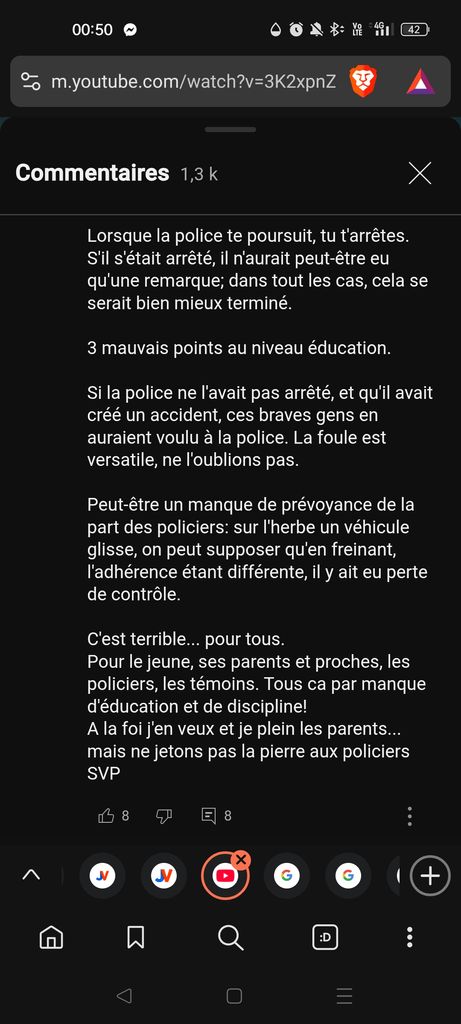 00:50

42

m.youtube.com/watch?v=3K2xpnZ

Commentaires 1,3 k

Lorsque la police te poursuit, tu t'arrêtes. S'il s'était arrêté, il n'aurait peut-être eu qu'une remarque; dans tout les cas, cela se serait bien mieux terminé.

3 mauvais points au niveau éducation.

Si la police ne l'avait pas arrêté, et qu'il avait créé un accident, ces braves gens en auraient voulu à la police. La foule est versatile, ne l'oublions pas.

Peut-être un manque de prévoyance de la part des policiers: sur l'herbe un véhicule glisse, on peut supposer qu'en freinant, l'adhérence étant différente, il y ait eu perte de contrôle.

C'est terrible... pour tous.
Pour le jeune, ses parents et proches, les policiers, les témoins. Tous ca par manque d'éducation et de discipline!
A la foi j'en veux et je plein les parents... mais ne jetons pas la pierre aux policiers SVP

8 8

:D